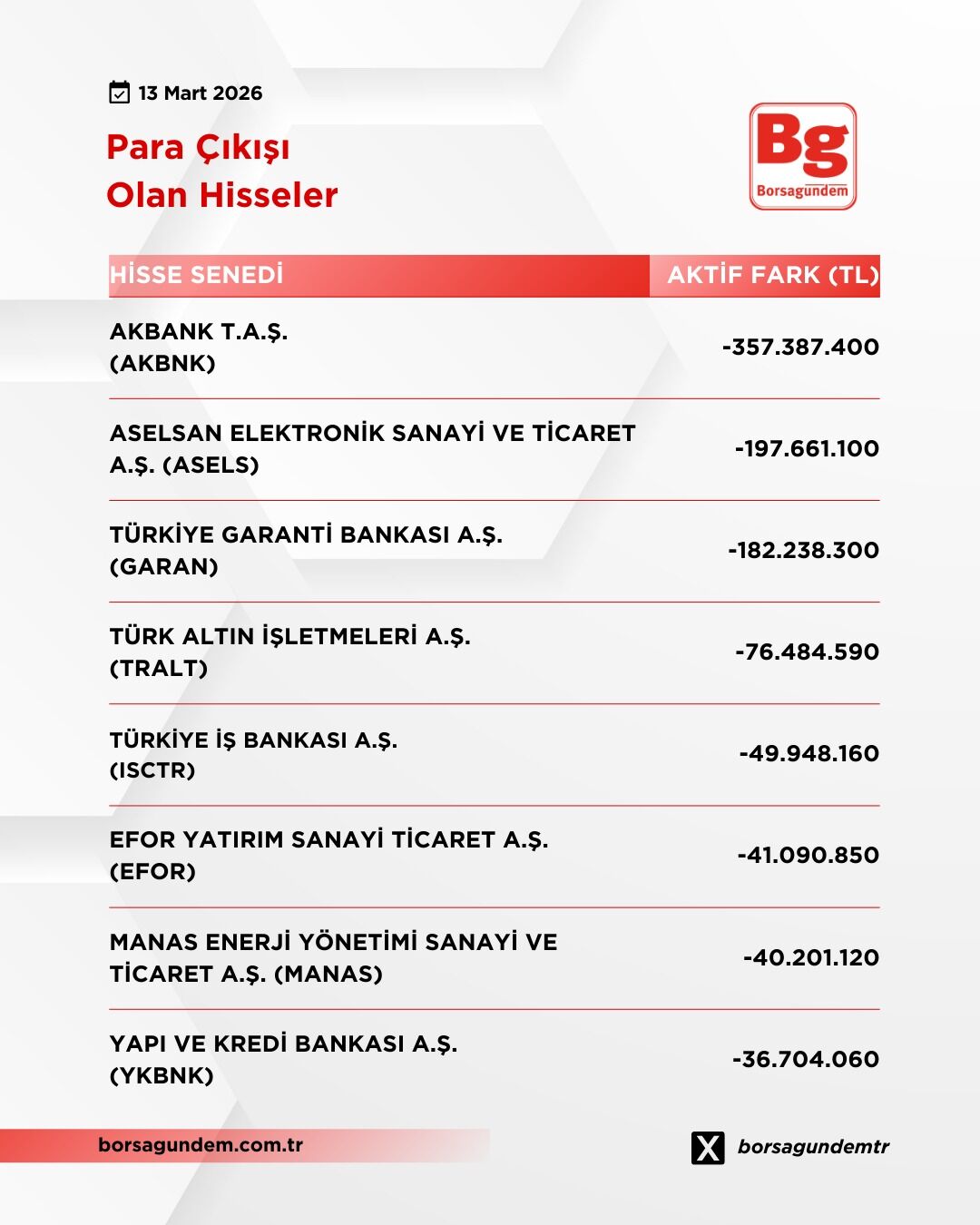 13 Mart 2026

Para Çıkışı
Olan Hisseler

Bg
Borsagündem

| HİSSE SENEDİ | AKTİF FARK (TL) |
|---|---|
| AKBANK T.A.Ş. (AKBNK) | -357.387.400 |
| ASELSAN ELEKTRONİK SANAYİ VE TİCARET A.Ş. (ASELS) | -197.661.100 |
| TÜRKİYE GARANTİ BANKASI A.Ş. (GARAN) | -182.238.300 |
| TÜRK ALTIN İŞLETMELERİ A.Ş. (TRALT) | -76.484.590 |
| TÜRKİYE İŞ BANKASI A.Ş. (ISCTR) | -49.948.160 |
| EFOR YATIRIM SANAYİ TİCARET A.Ş. (EFOR) | -41.090.850 |
| MANAS ENERJİ YÖNETİMİ SANAYİ VE TİCARET A.Ş. (MANAS) | -40.201.120 |
| YAPI VE KREDİ BANKASI A.Ş. (YKBNK) | -36.704.060 |

borsagundem.com.tr

borsagundemtr